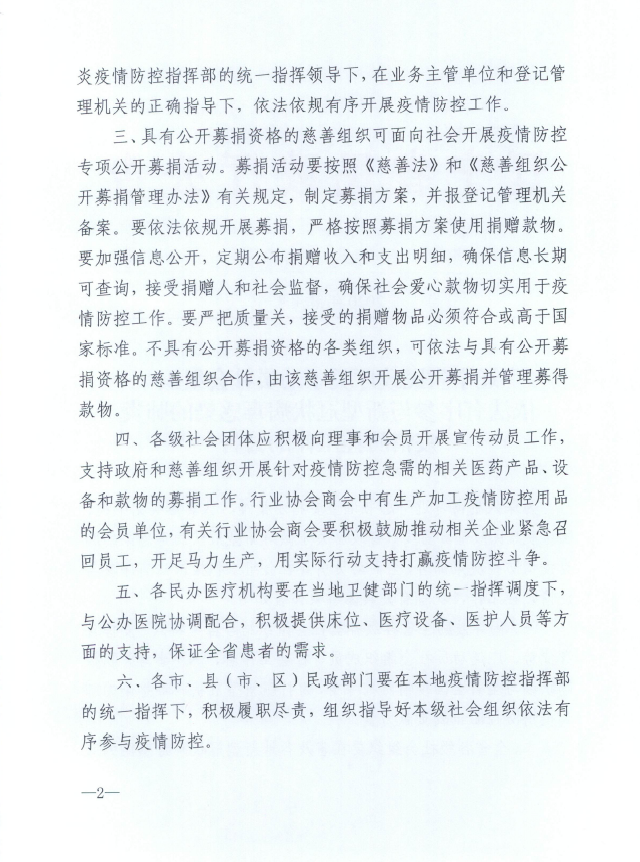 炎疫情防控指挥部的统一指挥领导下，在业务主管单位和登记管理机关的正确指导下，依法依规有序开展疫情防控工作。

三、具有公开募捐资格的慈善组织可面向社会开展疫情防控专项公开募捐活动。募捐活动要按照《慈善法》和《慈善组织公开募捐管理办法》有关规定，制定募捐方案，并报登记管理机关备案。要依法依规开展募捐，严格按照募捐方案使用捐赠款物。要加强信息公开，定期公布捐赠收入和支出明细，确保信息长期可查询，接受捐赠人和社会监督，确保社会爱心款物切实用于疫情防控工作。要严把质量关，接受的捐赠物品必须符合或高于国家标准。不具有公开募捐资格的各类组织，可依法与具有公开募捐资格的慈善组织合作，由该慈善组织开展公开募捐并管理募得款物。

四、各级社会团体应积极向理事和会员开展宣传动员工作，支持政府和慈善组织开展针对疫情防控急需的相关医药产品、设备和款物的募捐工作。行业协会商会中有生产加工疫情防控用品的会员单位，有关行业协会商会要积极鼓励推动相关企业紧急召回员工，开足马力生产，用实际行动支持打赢疫情防控斗争。

五、各民办医疗机构要在当地卫健部门的统一指挥调度下，与公办医院协调配合，积极提供床位、医疗设备、医护人员等方面的支持，保证全省患者的需求。

六、各市、县（市、区）民政部门要在本地疫情防控指挥部的统一指挥下，积极履职尽责，组织指导好本级社会组织依法有序参与疫情防控。

—2—